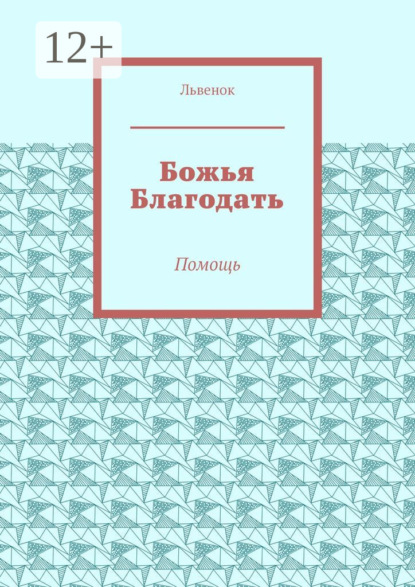 12+

Львенок

Божья Благодать

Помощь